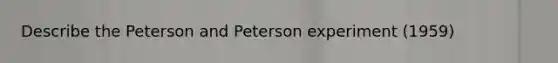 Describe the Peterson and Peterson experiment (1959)